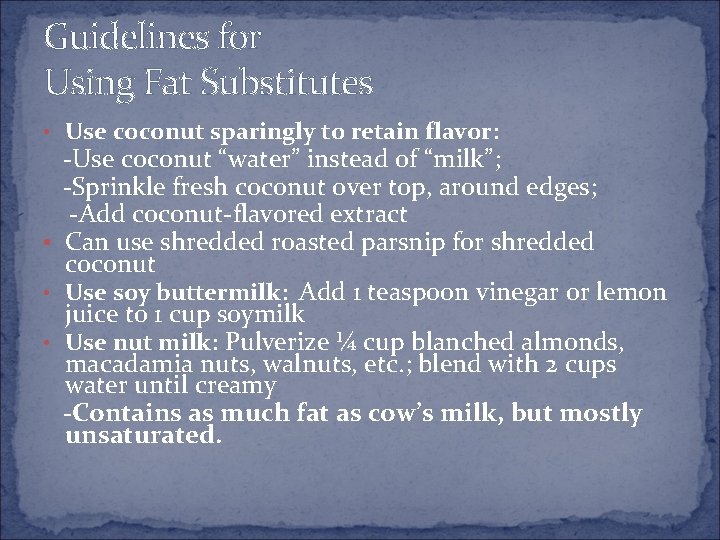 Guidelines for
Using Fat Substitutes

• Use coconut sparingly to retain flavor:
-Use coconut "water" instead of "milk";
-Sprinkle fresh coconut over top, around edges;
-Add coconut-flavored extract
• Can use shredded roasted parsnip for shredded coconut
• Use soy buttermilk: Add 1 teaspoon vinegar or lemon juice to 1 cup soymilk
• Use nut milk: Pulverize ¼ cup blanched almonds, macadamia nuts, walnuts, etc.; blend with 2 cups water until creamy
-Contains as much fat as cow's milk, but mostly unsaturated.